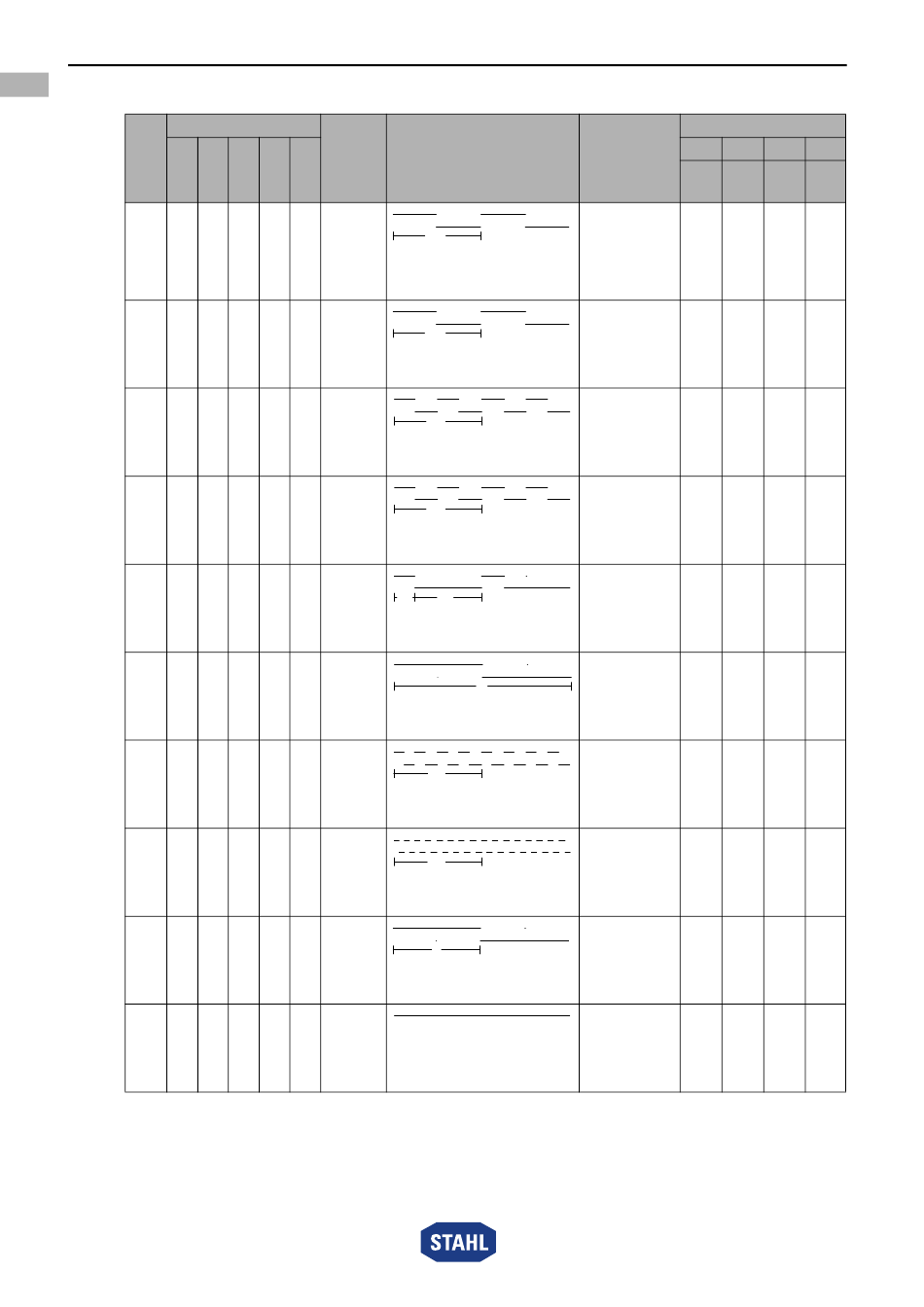 STAHL